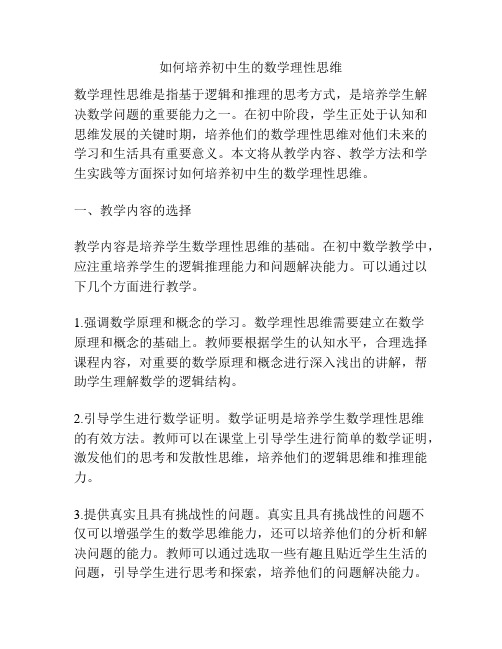 如何培养初中生的数学理性思维

数学理性思维是指基于逻辑和推理的思考方式，是培养学生解决数学问题的重要能力之一。在初中阶段，学生正处于认知和思维发展的关键时期，培养他们的数学理性思维对他们未来的学习和生活具有重要意义。本文将从教学内容、教学方法和学生实践等方面探讨如何培养初中生的数学理性思维。

一、教学内容的选择

教学内容是培养学生数学理性思维的基础。在初中数学教学中，应注重培养学生的逻辑推理能力和问题解决能力。可以通过以下几个方面进行教学。

1.强调数学原理和概念的学习。数学理性思维需要建立在数学原理和概念的基础上。教师要根据学生的认知水平，合理选择课程内容，对重要的数学原理和概念进行深入浅出的讲解，帮助学生理解数学的逻辑结构。

2.引导学生进行数学证明。数学证明是培养学生数学理性思维的有效方法。教师可以在课堂上引导学生进行简单的数学证明，激发他们的思考和发散性思维，培养他们的逻辑思维和推理能力。

3.提供真实且具有挑战性的问题。真实且具有挑战性的问题不仅可以增强学生的数学思维能力，还可以培养他们的分析和解决问题的能力。教师可以通过选取一些有趣且贴近学生生活的问题，引导学生进行思考和探索，培养他们的问题解决能力。